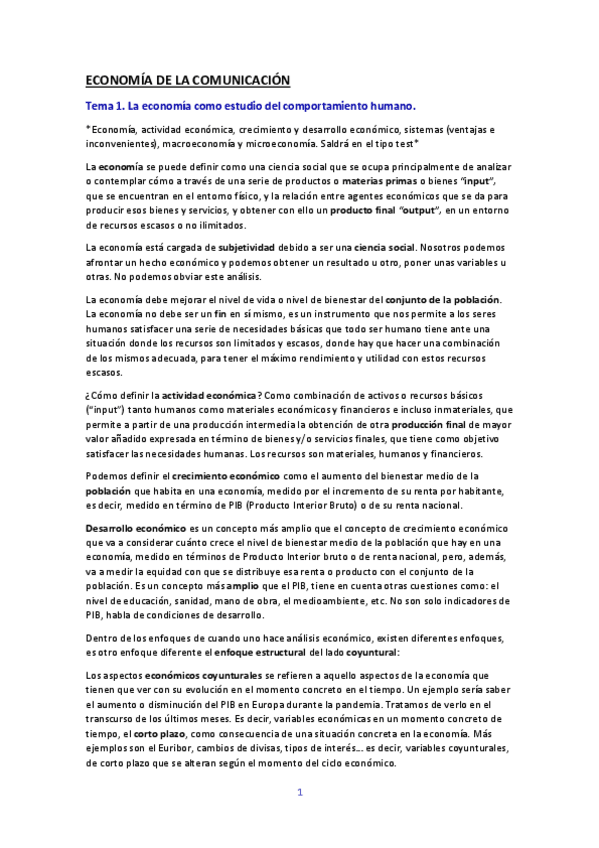 ECONOMÍA DE LA COMUNICACIÓN

Tema 1. La economía como estudio del comportamiento humano.

*Economía, actividad económica, crecimiento y desarrollo económico, sistemas (ventajas e inconvenientes), macroeconomía y microeconomía. Saldrá en el tipo test*

La economía se puede definir como una ciencia social que se ocupa principalmente de analizar o contemplar cómo a través de una serie de productos o materias primas o bienes "input", que se encuentran en el entorno físico, y la relación entre agentes económicos que se da para producir esos bienes y servicios, y obtener con ello un producto final "output", en un entorno de recursos escasos o no ilimitados.

La economía está cargada de subjetividad debido a ser una ciencia social. Nosotros podemos afrontar un hecho económico y podemos obtener un resultado u otro, poner unas variables u otras. No podemos obviar este análisis.

La economía debe mejorar el nivel de vida o nivel de bienestar del conjunto de la población. La economía no debe ser un fin en sí mismo, es un instrumento que nos permite a los seres humanos satisfacer una serie de necesidades básicas que todo ser humano tiene ante una situación donde los recursos son limitados y escasos, donde hay que hacer una combinación de los mismos adecuada, para tener el máximo rendimiento y utilidad con estos recursos escasos.

¿Cómo definir la actividad económica? Como combinación de activos o recursos básicos ("input") tanto humanos como materiales económicos y financieros e incluso inmateriales, que permite a partir de una producción intermedia la obtención de otra producción final de mayor valor añadido expresada en término de bienes y/o servicios finales, que tiene como objetivo satisfacer las necesidades humanas. Los recursos son materiales, humanos y financieros.

Podemos definir el crecimiento económico como el aumento del bienestar medio de la población que habita en una economía, medido por el incremento de su renta por habitante, es decir, medido en término de PIB (Producto Interior Bruto) o de su renta nacional.

Desarrollo económico es un concepto más amplio que el concepto de crecimiento económico que va a considerar cuánto crece el nivel de bienestar medio de la población que hay en una economía, medido en términos de Producto Interior bruto o de renta nacional, pero, además, va a medir la equidad con que se distribuye esa renta o producto con el conjunto de la población. Es un concepto más amplio que el PIB, tiene en cuenta otras cuestiones como: el nivel de educación, sanidad, mano de obra, el medioambiente, etc. No son solo indicadores de PIB, habla de condiciones de desarrollo.

Dentro de los enfoques de cuando uno hace análisis económico, existen diferentes enfoques, es otro enfoque diferente el enfoque estructural del lado coyuntural:

Los aspectos económicos coyunturales se refieren a aquello aspectos de la economía que tienen que ver con su evolución en el momento concreto en el tiempo. Un ejemplo sería saber el aumento o disminución del PIB en Europa durante la pandemia. Tratamos de verlo en el transcurso de los últimos meses. Es decir, variables económicas en un momento concreto de tiempo, el corto plazo, como consecuencia de una situación concreta en la economía. Más ejemplos son el Euribor, cambios de divisas, tipos de interés... es decir, variables coyunturales, de corto plazo que se alteran según el momento del ciclo económico.

1